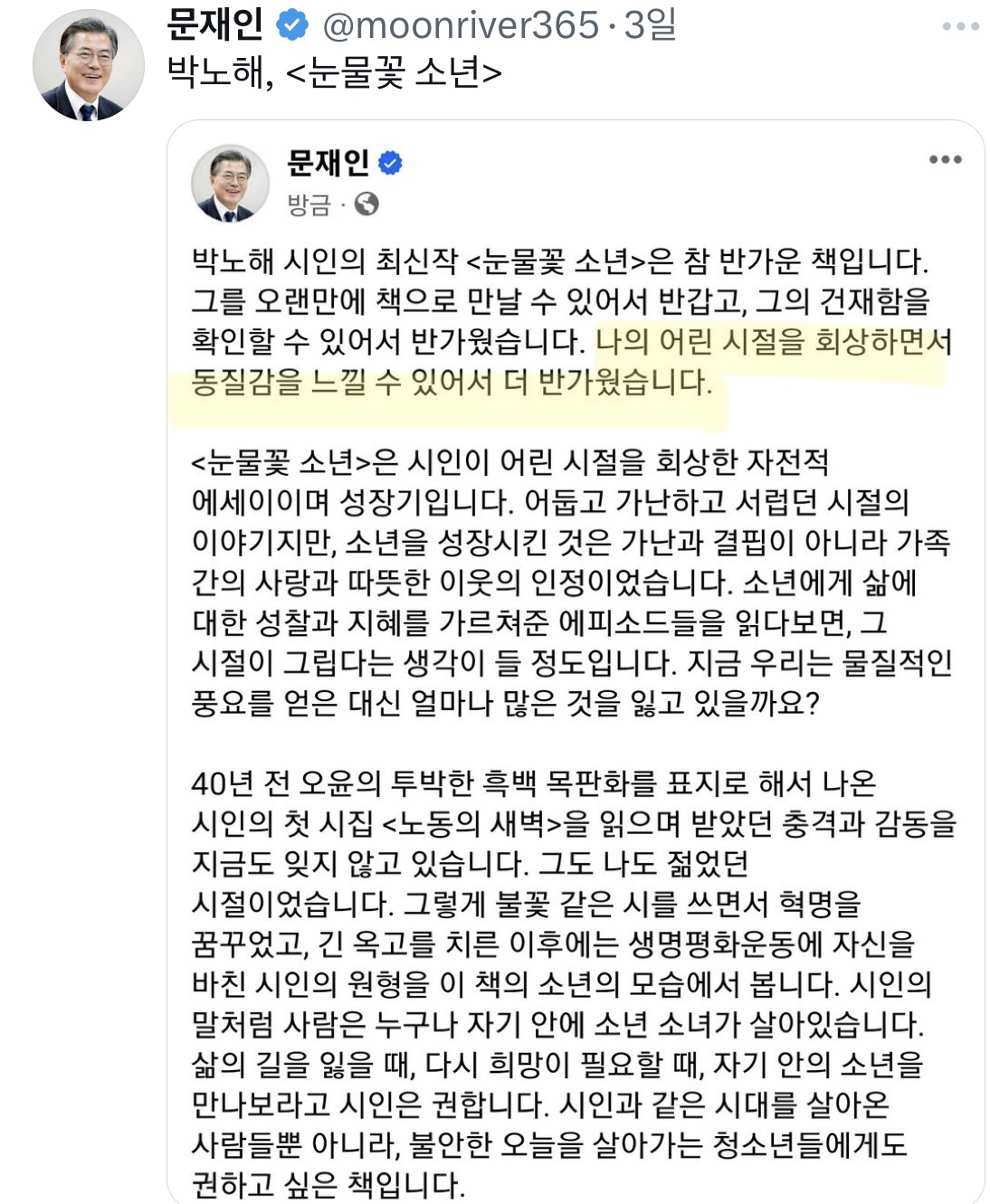 문재인 @moonriver365 · 3일
박노해, <눈물꽃 소년>

문재인
방금 ·

박노해 시인의 최신작 <눈물꽃 소년>은 참 반가운 책입니다. 그를 오랜만에 책으로 만날 수 있어서 반갑고, 그의 건재함을 확인할 수 있어서 반가웠습니다. 나의 어린 시절을 회상하면서 동질감을 느낄 수 있어서 더 반가웠습니다.

<눈물꽃 소년>은 시인이 어린 시절을 회상한 자전적 에세이이며 성장기입니다. 어둡고 가난하고 서럽던 시절의 이야기지만, 소년을 성장시킨 것은 가난과 결핍이 아니라 가족 간의 사랑과 따뜻한 이웃의 인정이었습니다. 소년에게 삶에 대한 성찰과 지혜를 가르쳐준 에피소드들을 읽다보면, 그 시절이 그립다는 생각이 들 정도입니다. 지금 우리는 물질적인 풍요를 얻은 대신 얼마나 많은 것을 잃고 있을까요?

40년 전 오윤의 투박한 흑백 목판화를 표지로 해서 나온 시인의 첫 시집 <노동의 새벽>을 읽으며 받았던 충격과 감동을 지금도 잊지 않고 있습니다. 그도 나도 젊었던 시절이었습니다. 그렇게 불꽃 같은 시를 쓰면서 혁명을 꿈꾸었고, 긴 옥고를 치른 이후에는 생명평화운동에 자신을 바친 시인의 원형을 이 책의 소년의 모습에서 봅니다. 시인의 말처럼 사람은 누구나 자기 안에 소년 소녀가 살아있습니다. 삶의 길을 잃을 때, 다시 희망이 필요할 때, 자기 안의 소년을 만나보라고 시인은 권합니다. 시인과 같은 시대를 살아온 사람들뿐 아니라, 불안한 오늘을 살아가는 청소년들에게도 권하고 싶은 책입니다.